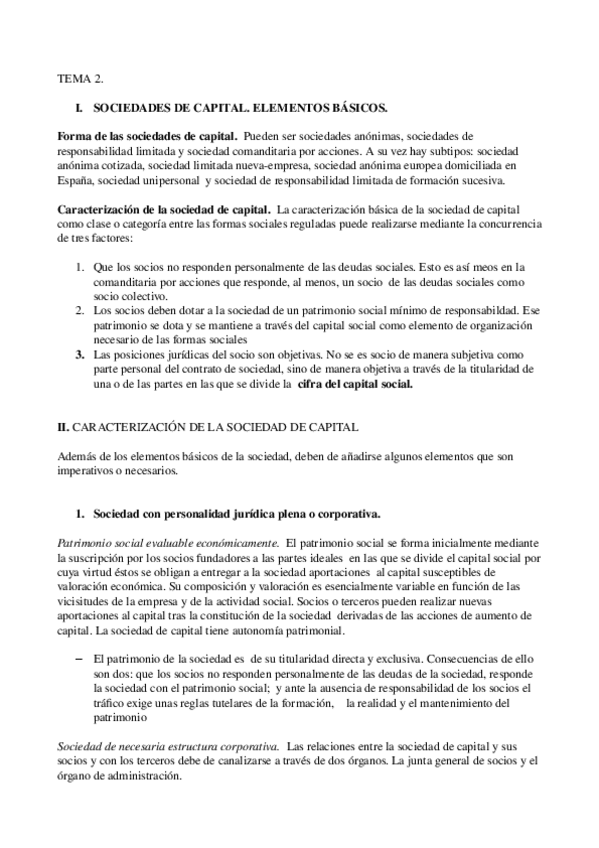 TEMA 2.

I. SOCIEDADES DE CAPITAL. ELEMENTOS BÁSICOS.

Forma de las sociedades de capital. Pueden ser sociedades anónimas, sociedades de responsabilidad limitada y sociedad comanditaria por acciones. A su vez hay subtipos: sociedad anónima cotizada, sociedad limitada nueva-empresa, sociedad anónima europea domiciliada en España, sociedad unipersonal y sociedad de responsabilidad limitada de formación sucesiva.

Caracterización de la sociedad de capital. La caracterización básica de la sociedad de capital como clase o categoría entre las formas sociales reguladas puede realizarse mediante la concurrencia de tres factores:

1. Que los socios no responden personalmente de las deudas sociales. Esto es así meos en la comanditaria por acciones que responde, al menos, un socio de las deudas sociales como socio colectivo.
2. Los socios deben dotar a la sociedad de un patrimonio social mínimo de responsabildad. Ese patrimonio se dota y se mantiene a través del capital social como elemento de organización necesario de las formas sociales
3. Las posiciones jurídicas del socio son objetivas. No se es socio de manera subjetiva como parte personal del contrato de sociedad, sino de manera objetiva a través de la titularidad de una o de las partes en las que se divide la cifra del capital social.

II. CARACTERIZACIÓN DE LA SOCIEDAD DE CAPITAL

Además de los elementos básicos de la sociedad, deben de añadirse algunos elementos que son imperativos o necesarios.

1. Sociedad con personalidad jurídica plena o corporativa.

Patrimonio social evaluable económicamente. El patrimonio social se forma inicialmente mediante la suscripción por los socios fundadores a las partes ideales en las que se divide el capital social por cuya virtud éstos se obligan a entregar a la sociedad aportaciones al capital susceptibles de valoración económica. Su composición y valoración es esencialmente variable en función de las vicisitudes de la empresa y de la actividad social. Socios o terceros pueden realizar nuevas aportaciones al capital tras la constitución de la sociedad derivadas de las acciones de aumento de capital. La sociedad de capital tiene autonomía patrimonial.

– El patrimonio de la sociedad es de su titularidad directa y exclusiva. Consecuencias de ello son dos: que los socios no responden personalmente de las deudas de la sociedad, responde la sociedad con el patrimonio social; y ante la ausencia de responsabilidad de los socios el tráfico exige unas reglas tutelares de la formación, la realidad y el mantenimiento del patrimonio

Sociedad de necesaria estructura corporativa. Las relaciones entre la sociedad de capital y sus socios y con los terceros debe de canalizarse a través de dos órganos. La junta general de socios y el órgano de administración.